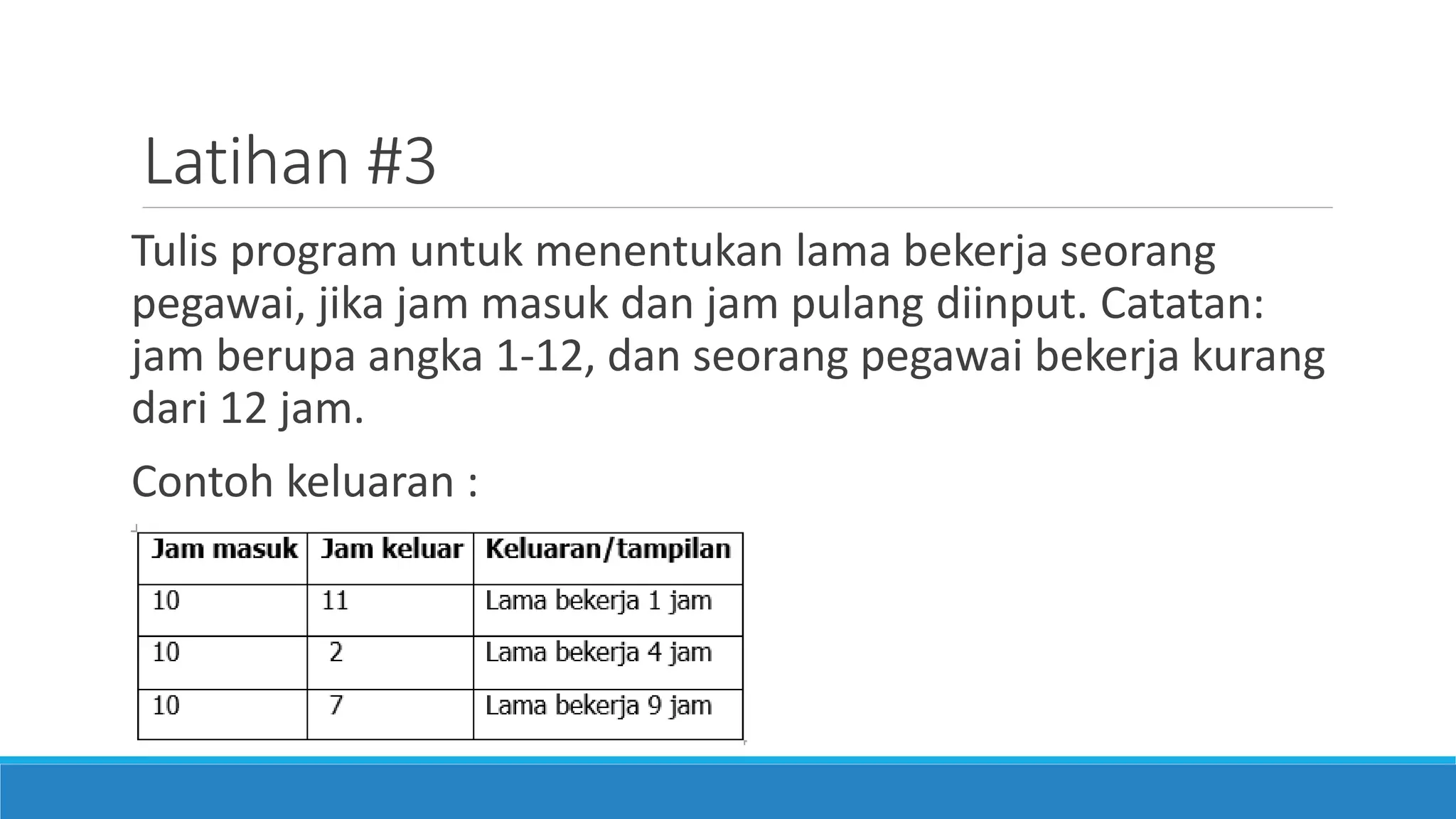 Latihan #3

Tulis program untuk menentukan lama bekerja seorang pegawai, jika jam masuk dan jam pulang diinput. Catatan: jam berupa angka 1-12, dan seorang pegawai bekerja kurang dari 12 jam.

Contoh keluaran :

| Jam masuk | Jam keluar | Keluaran/tampilan |
|---|---|---|
| 10 | 11 | Lama bekerja 1 jam |
| 10 | 2 | Lama bekerja 4 jam |
| 10 | 7 | Lama bekerja 9 jam |